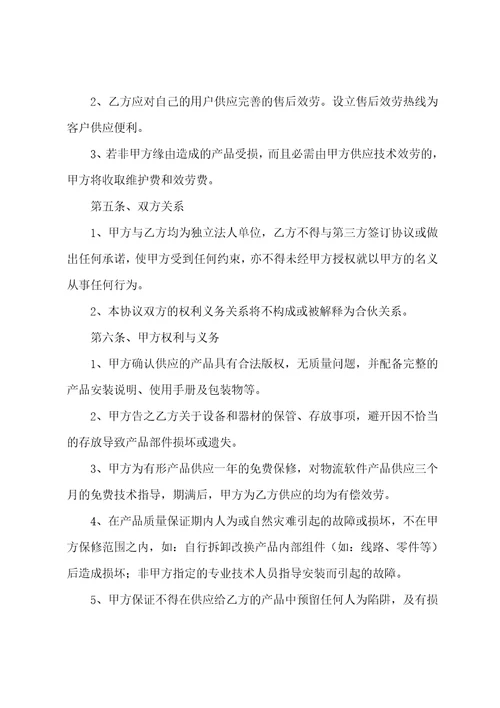 2、乙方应对自己的用户供应完善的售后效劳。设立售后效劳热线为客户供应便利。

3、若非甲方缘由造成的产品受损，而且必需由甲方供应技术效劳的，甲方将收取维护费和效劳费。

第五条、双方关系

1、甲方与乙方均为独立法人单位，乙方不得与第三方签订协议或做出任何承诺，使甲方受到任何约束，亦不得未经甲方授权就以甲方的名义从事任何行为。

2、本协议双方的权利义务关系将不构成或被解释为合伙关系。

第六条、甲方权利与义务

1、甲方确认供应的产品具有合法版权，无质量问题，并配备完整的产品安装说明、使用手册及包装物等。

2、甲方告之乙方关于设备和器材的保管、存放事项，避开因不恰当的存放导致产品部件损坏或遗失。

3、甲方为有形产品供应一年的免费保修，对物流软件产品供应三个月的免费技术指导，期满后，甲方为乙方供应的均为有偿效劳。

4、在产品质量保证期内人为或自然灾难引起的故障或损坏，不在甲方保修范围之内，如：自行拆卸改换产品内部组件（如：线路、零件等）后造成损坏；非甲方指定的专业技术人员指导安装而引起的故障。

5、甲方保证不得在供应给乙方的产品中预留任何人为陷阱，及有损